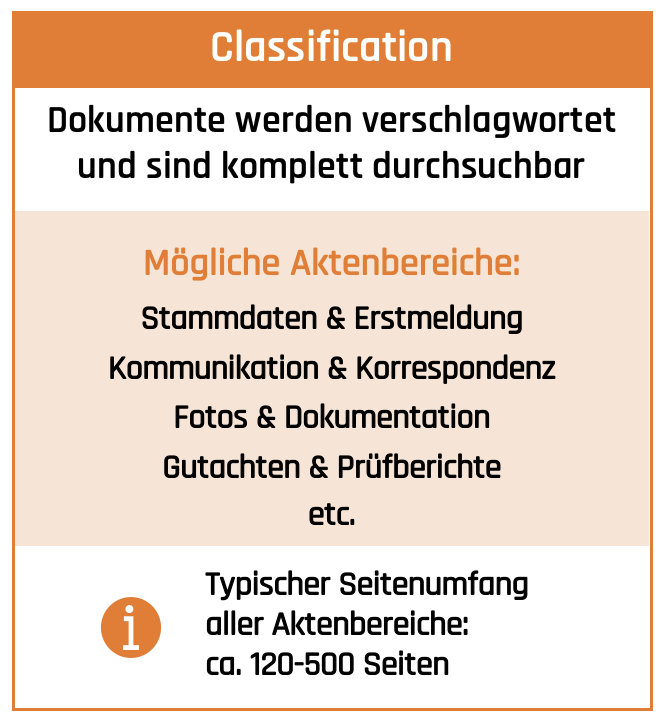 Classification

Dokumente werden verschlagwortet und sind komplett durchsuchbar

Mögliche Aktenbereiche:
Stammdaten & Erstmeldung
Kommunikation & Korrespondenz
Fotos & Dokumentation
Gutachten & Prüfberichte
etc.

i

Typischer Seitenumfang aller Aktenbereiche:
ca. 120-500 Seiten